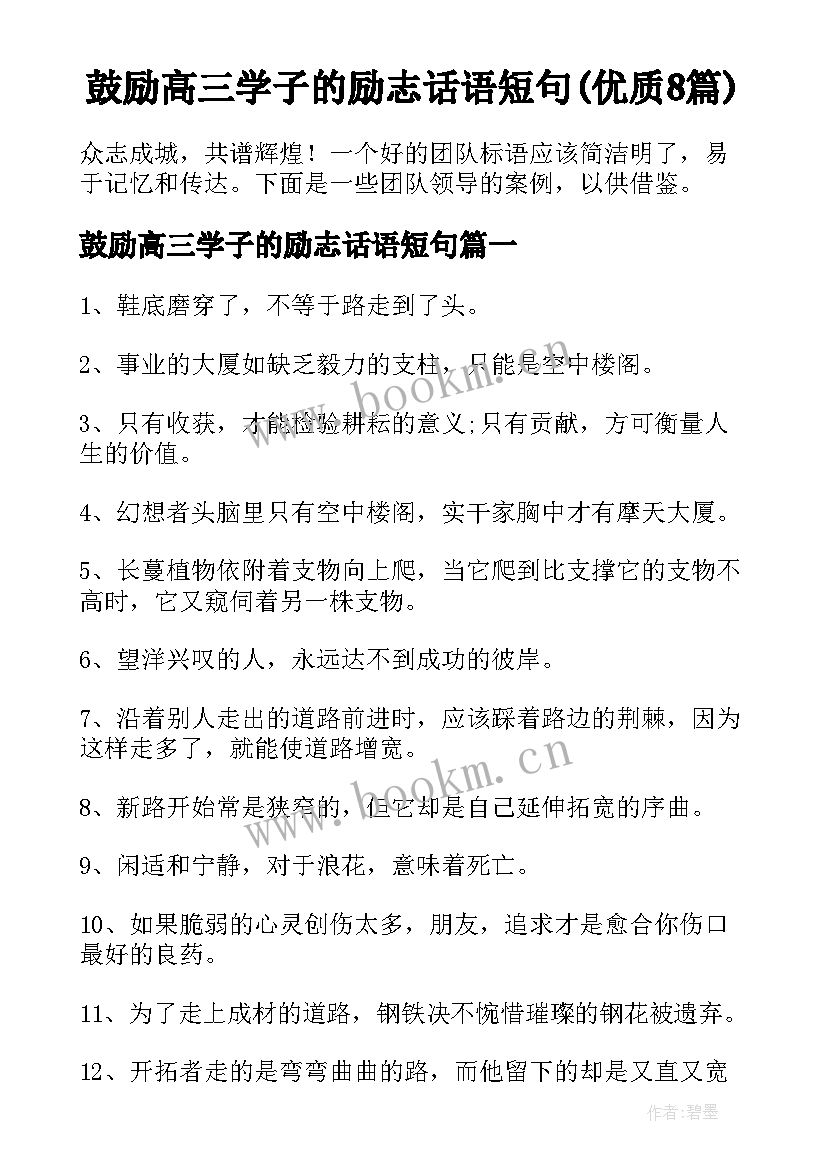 鼓励高三学子的励志话语短句(优质8篇)

众志成城，共谱辉煌！一个好的团队标语应该简洁明了，易于记忆和传达。下面是一些团队领导的案例，以供借鉴。

鼓励高三学子的励志话语短句篇一

1、鞋底磨穿了，不等于路走到了头。

2、事业的大厦如缺乏毅力的支柱，只能是空中楼阁。

3、只有收获，才能检验耕耘的意义;只有贡献，方可衡量人生的价值。

4、幻想者头脑里只有空中楼阁，实干家胸中才有摩天大厦。

5、长蔓植物依附着支物向上爬，当它爬到比支撑它的支物不高时，它又窥伺着另一株支物。

6、望洋兴叹的人，永远达不到成功的彼岸。

7、沿着别人走出的道路前进时，应该踩着路边的荆棘，因为这样走多了，就能使道路增宽。

8、新路开始常是狭窄的，但它却是自己延伸拓宽的序曲。

9、闲适和宁静，对于浪花，意味着死亡。

10、如果脆弱的心灵创伤太多，朋友，追求才是愈合你伤口最好的良药。

11、为了走上成材的道路，钢铁决不惋惜璀璨的钢花被遗弃。

12、开拓者走的是弯弯曲曲的路，而他留下的却是又直又宽

www.bookm.cn

www.bookm.cn

作者:碧墨